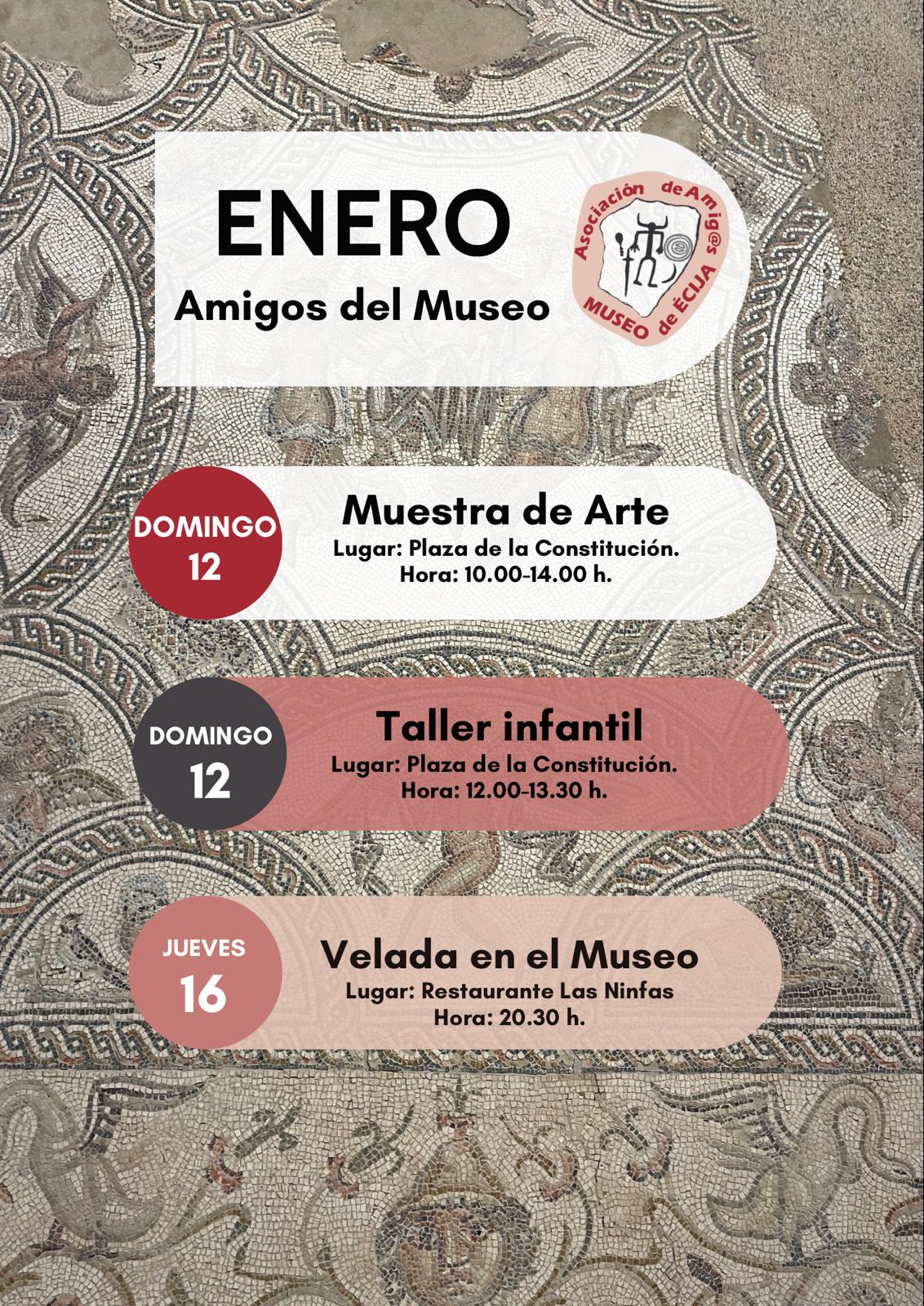 ENERO

Amigos del Museo

Asociación de Amig@s MUSEO de ÉCIJA

DOMINGO 12

Muestra de Arte

Lugar: Plaza de la Constitución.
Hora: 10.00-14.00 h.

DOMINGO 12

Taller infantil

Lugar: Plaza de la Constitución.
Hora: 12.00-13.30 h.

JUEVES 16

Velada en el Museo

Lugar: Restaurante Las Ninfas
Hora: 20.30 h.